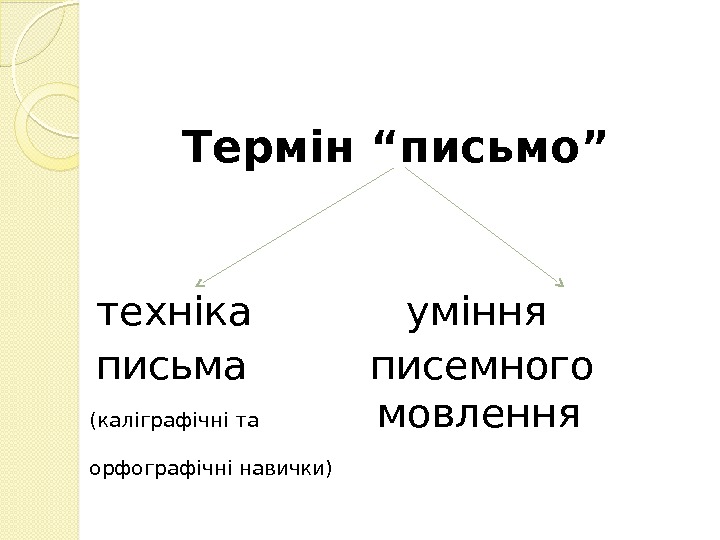 Термін "письмо"

техніка письма

(каліграфічні та орфографічні навички)

уміння писемного мовлення